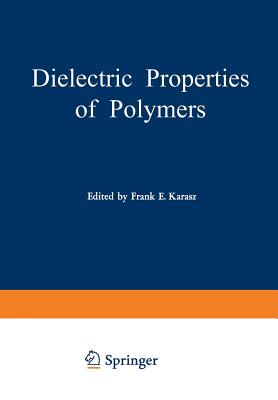 Dielectric Properties of Polymers

Edited by Frank E. Karasz

Springer